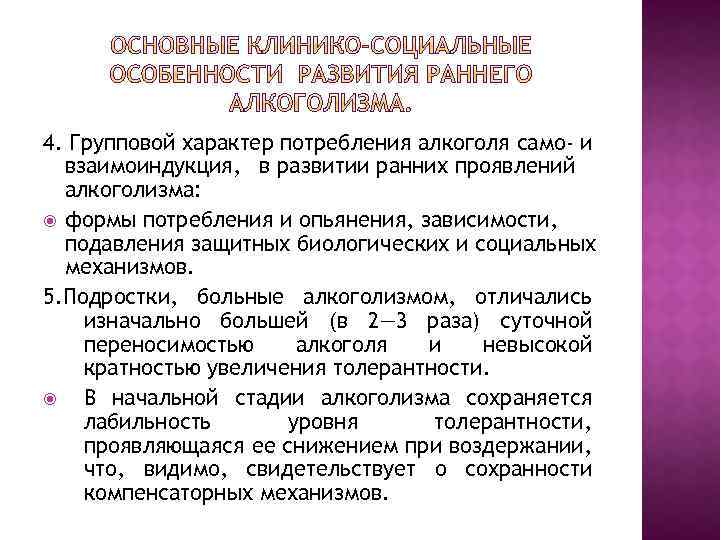 ОСНОВНЫЕ КЛИНИКО-СОЦИАЛЬНЫЕ ОСОБЕННОСТИ РАЗВИТИЯ РАННЕГО АЛКОГОЛИЗМА.

4. Групповой характер потребления алкоголя само- и взаимоиндукция, в развитии ранних проявлений алкоголизма:

формы потребления и опьянения, зависимости, подавления защитных биологических и социальных механизмов.

5.Подростки, больные алкоголизмом, отличались изначально большей (в 2—3 раза) суточной переносимостью алкоголя и невысокой кратностью увеличения толерантности.

В начальной стадии алкоголизма сохраняется лабильность уровня толерантности, проявляющаяся ее снижением при воздержании, что, видимо, свидетельствует о сохранности компенсаторных механизмов.